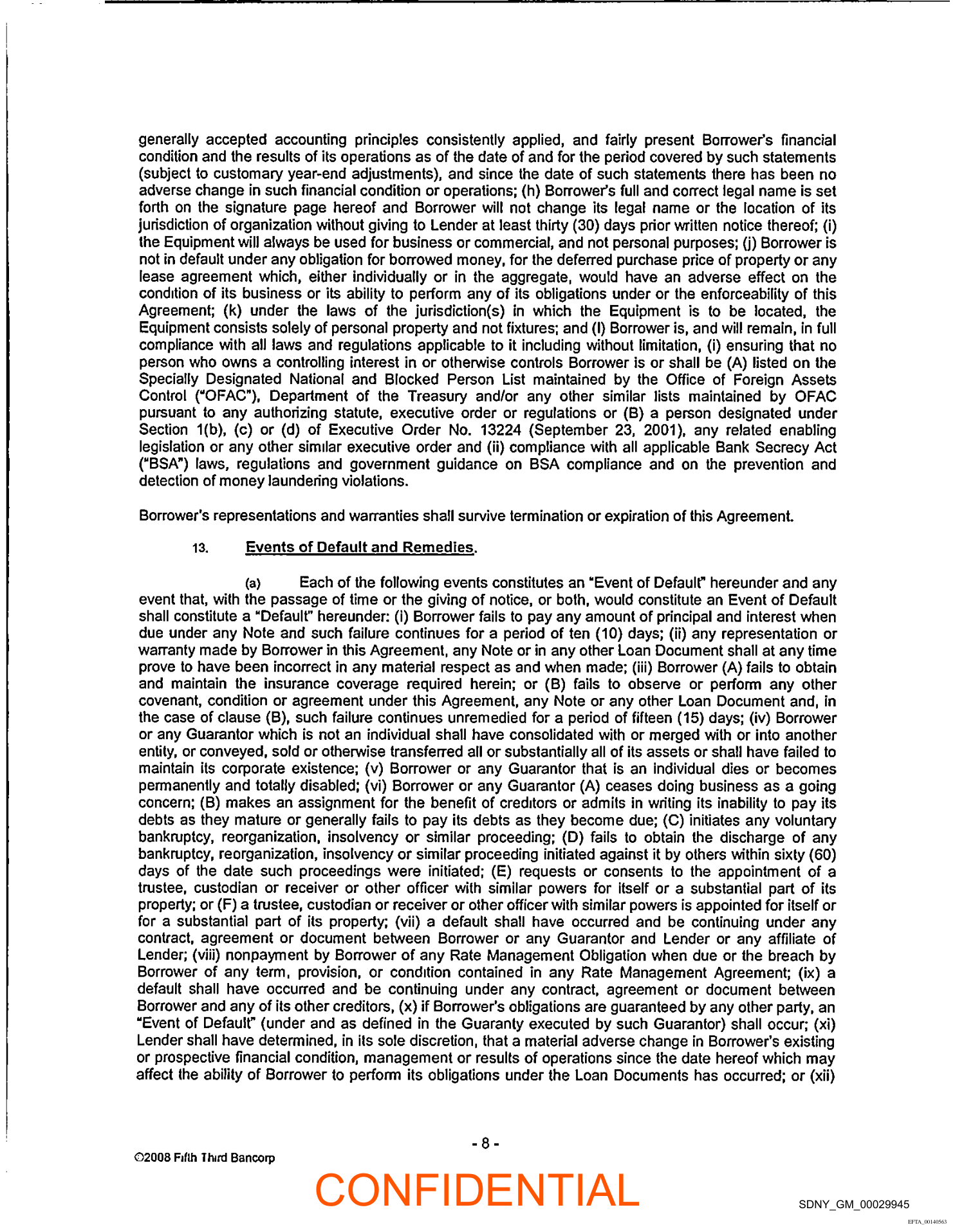 generally accepted accounting principles consistently applied, and fairly present Borrower's financial condition and the results of its operations as of the date of and for the period covered by such statements (subject to customary year-end adjustments), and since the date of such statements there has been no adverse change in such financial condition or operations; (h) Borrower's full and correct legal name is set forth on the signature page hereof and Borrower will not change its legal name or the location of its jurisdiction of organization without giving to Lender at least thirty (30) days prior written notice thereof; (i) the Equipment will always be used for business or commercial, and not personal purposes; (j) Borrower is not in default under any obligation for borrowed money, for the deferred purchase price of property or any lease agreement which, either individually or in the aggregate, would have an adverse effect on the condition of its business or its ability to perform any of its obligations under or the enforceability of this Agreement; (k) under the laws of the jurisdiction(s) in which the Equipment is to be located, the Equipment consists solely of personal property and not fixtures; and (l) Borrower is, and will remain, in full compliance with all laws and regulations applicable to it including without limitation, (i) ensuring that no person who owns a controlling interest in or otherwise controls Borrower is or shall be (A) listed on the Specially Designated National and Blocked Person List maintained by the Office of Foreign Assets Control ("OFAC"), Department of the Treasury and/or any other similar lists maintained by OFAC pursuant to any authorizing statute, executive order or regulations or (B) a person designated under Section 1(b), (c) or (d) of Executive Order No. 13224 (September 23, 2001), any related enabling legislation or any other similar executive order and (ii) compliance with all applicable Bank Secrecy Act ("BSA") laws, regulations and government guidance on BSA compliance and on the prevention and detection of money laundering violations.

Borrower's representations and warranties shall survive termination or expiration of this Agreement.

13. Events of Default and Remedies.

(a) Each of the following events constitutes an "Event of Default" hereunder and any event that, with the passage of time or the giving of notice, or both, would constitute an Event of Default shall constitute a "Default" hereunder: (i) Borrower fails to pay any amount of principal and interest when due under any Note and such failure continues for a period of ten (10) days; (ii) any representation or warranty made by Borrower in this Agreement, any Note or in any other Loan Document shall at any time prove to have been incorrect in any material respect as and when made; (iii) Borrower (A) fails to obtain and maintain the insurance coverage required herein; or (B) fails to observe or perform any other covenant, condition or agreement under this Agreement, any Note or any other Loan Document and, in the case of clause (B), such failure continues unremedied for a period of fifteen (15) days; (iv) Borrower or any Guarantor which is not an individual shall have consolidated with or merged with or into another entity, or conveyed, sold or otherwise transferred all or substantially all of its assets or shall have failed to maintain its corporate existence; (v) Borrower or any Guarantor that is an individual dies or becomes permanently and totally disabled; (vi) Borrower or any Guarantor (A) ceases doing business as a going concern; (B) makes an assignment for the benefit of creditors or admits in writing its inability to pay its debts as they mature or generally fails to pay its debts as they become due; (C) initiates any voluntary bankruptcy, reorganization, insolvency or similar proceeding; (D) fails to obtain the discharge of any bankruptcy, reorganization, insolvency or similar proceeding initiated against it by others within sixty (60) days of the date such proceedings were initiated; (E) requests or consents to the appointment of a trustee, custodian or receiver or other officer with similar powers for itself or a substantial part of its property; or (F) a trustee, custodian or receiver or other officer with similar powers is appointed for itself or for a substantial part of its property; (vii) a default shall have occurred and be continuing under any contract, agreement or document between Borrower or any Guarantor and Lender or any affiliate of Lender; (viii) nonpayment by Borrower of any Rate Management Obligation when due or the breach by Borrower of any term, provision, or condition contained in any Rate Management Agreement; (ix) a default shall have occurred and be continuing under any contract, agreement or document between Borrower and any of its other creditors, (x) if Borrower's obligations are guaranteed by any other party, an "Event of Default" (under and as defined in the Guaranty executed by such Guarantor) shall occur; (xi) Lender shall have determined, in its sole discretion, that a material adverse change in Borrower's existing or prospective financial condition, management or results of operations since the date hereof which may affect the ability of Borrower to perform its obligations under the Loan Documents has occurred; or (xii)

- 8 -

©2008 Fifth Third Bancorp

CONFIDENTIAL

SDNY_GM_00029945

EFTA_00140563